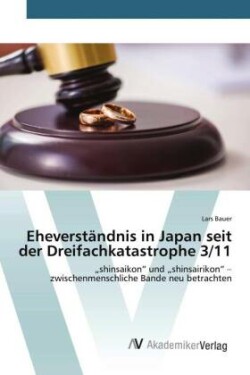 Lars Bauer

Eheverständnis in Japan seit der Dreifachkatastrophe 3/11

„shinsaikon“ und „shinsairikon“ – zwischenmenschliche Bande neu betrachten

AV AkademikerVerlag